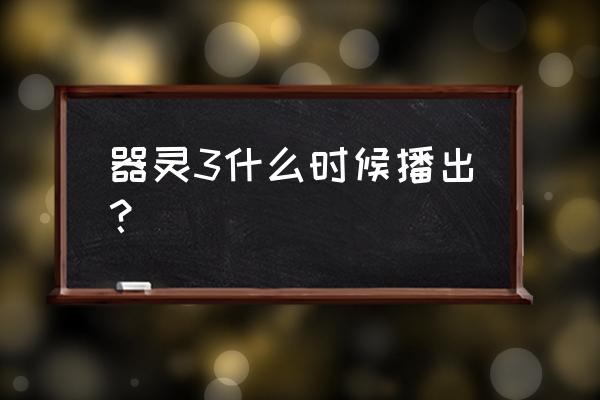 器灵3什么时候播出？